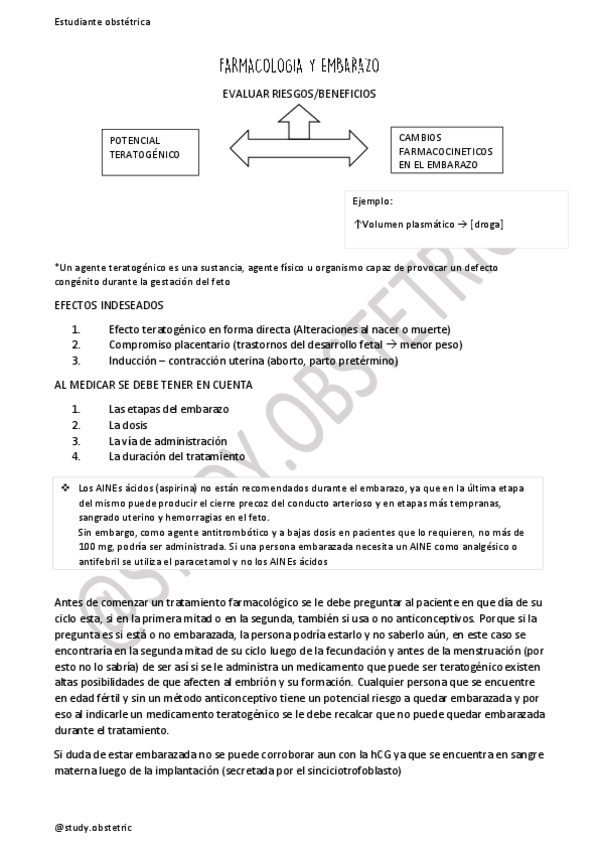 Estudiante obstétrica

FARMACOLOGIA Y EMBARAZO

EVALUAR RIESGOS/BENEFICIOS

POTENCIAL TERATOGÉNICO

CAMBIOS FARMACOCINETICOS EN EL EMBARAZO

Ejemplo:

↑Volumen plasmático → [droga]

*Un agente teratogénico es una sustancia, agente físico u organismo capaz de provocar un defecto congénito durante la gestación del feto

EFECTOS INDESEADOS

1. Efecto teratogénico en forma directa (Alteraciones al nacer o muerte)
2. Compromiso placentario (trastornos del desarrollo fetal → menor peso)
3. Inducción – contracción uterina (aborto, parto pretérmino)

AL MEDICAR SE DEBE TENER EN CUENTA

1. Las etapas del embarazo
2. La dosis
3. La vía de administración
4. La duración del tratamiento

❖ Los AINEs ácidos (aspirina) no están recomendados durante el embarazo, ya que en la última etapa del mismo puede producir el cierre precoz del conducto arterioso y en etapas más tempranas, sangrado uterino y hemorragias en el feto.
Sin embargo, como agente antitrombótico y a bajas dosis en pacientes que lo requieren, no más de 100 mg, podría ser administrada. Si una persona embarazada necesita un AINE como analgésico o antifebril se utiliza el paracetamol y no los AINEs ácidos

Antes de comenzar un tratamiento farmacológico se le debe preguntar al paciente en que día de su ciclo esta, si en la primera mitad o en la segunda, también si usa o no anticonceptivos. Porque si la pregunta es si está o no embarazada, la persona podría estarlo y no saberlo aún, en este caso se encontraría en la segunda mitad de su ciclo luego de la fecundación y antes de la menstruación (por esto no lo sabría) de ser así si se le administra un medicamento que puede ser teratogénico existen altas posibilidades de que afecten al embrión y su formación. Cualquier persona que se encuentre en edad fértil y sin un método anticonceptivo tiene un potencial riesgo a quedar embarazada y por eso al indicarle un medicamento teratogénico se le debe recalcar que no puede quedar embarazada durante el tratamiento.

Si duda de estar embarazada no se puede corroborar aun con la hCG ya que se encuentra en sangre materna luego de la implantación (secretada por el sinciciotrofoblasto)

@study.obstetric

@STUDY.OBSTETRIC